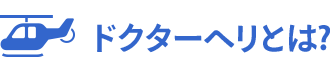 ドクターヘリとは?